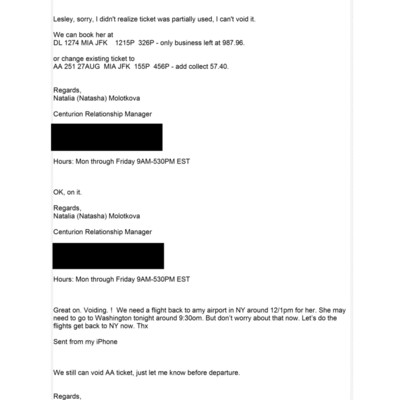 Lesley, sorry, I didn't realize ticket was partially used, I can't void it.

We can book her at
DL 1274 MIA JFK 1215P 326P - only business left at 987.96.

or change existing ticket to
AA 251 27AUG MIA JFK 155P 456P - add collect 57.40.

Regards,
Natalia (Natasha) Molotkova

Centurion Relationship Manager

Hours: Mon through Friday 9AM-530PM EST

OK, on it.

Regards,
Natalia (Natasha) Molotkova

Centurion Relationship Manager

Hours: Mon through Friday 9AM-530PM EST

Great on. Voiding. ! We need a flight back to amy airport in NY around 12/1pm for her. She may need to go to Washington tonight around 9:30om. But don't worry about that now. Let's do the flights get back to NY now. Thx

Sent from my iPhone

We still can void AA ticket, just let me know before departure.

Regards,